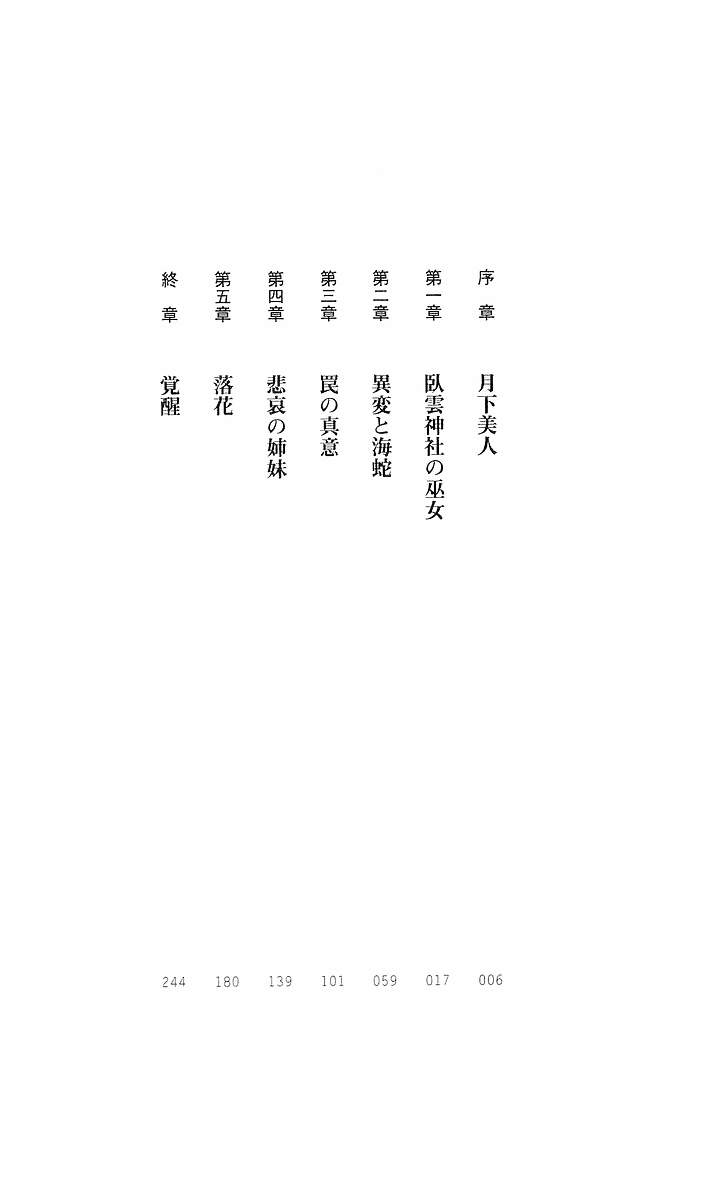 序章 月下美人 006

第一章 臥雲神社の巫女 017

第二章 異変と海蛇 059

第三章 罠の真意 101

第四章 悲哀の姉妹 139

第五章 落花 180

終章 覚醒 244